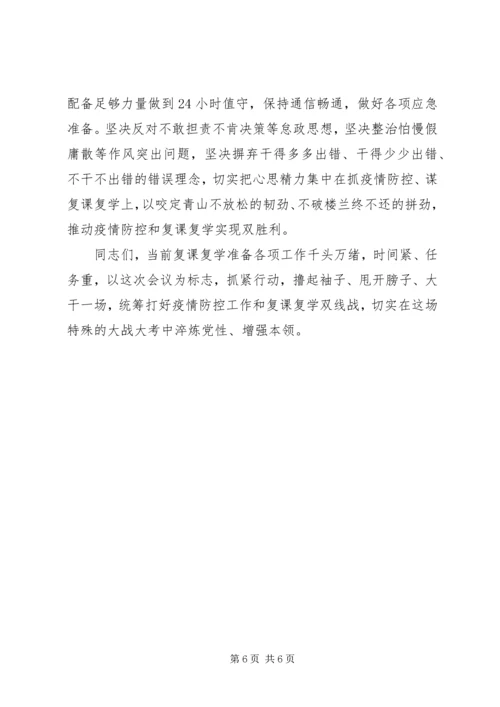 配备足够力量做到24小时值守，保持通信畅通，做好各项应急准备。坚决反对不敢担责不肯决策等怠政思想，坚决整治怕慢假庸散等作风突出问题，坚决摒弃干得多多出错、干得少少出错、不干不出错的错误理念，切实把心思精力集中在抓疫情防控、谋复课复学上，以咬定青山不放松的韧劲、不破楼兰终不还的拼劲，推动疫情防控和复课复学实现双胜利。

同志们，当前复课复学准备各项工作千头万绪，时间紧、任务重，以这次会议为标志，抓紧行动，撸起袖子、甩开膀子、大干一场，统筹打好疫情防控工作和复课复学双线战，切实在这场特殊的大战大考中淬炼党性、增强本领。

第6页 共6页